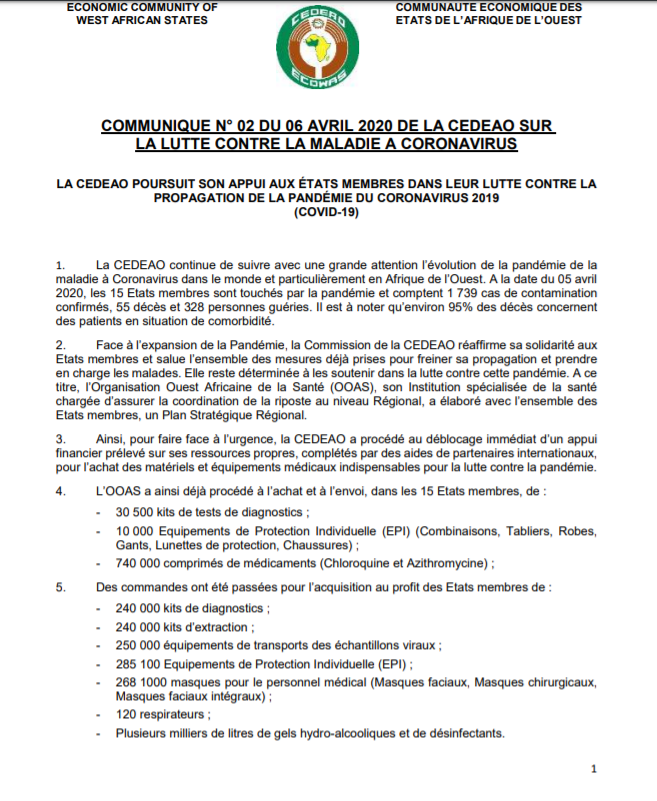 ECONOMIC COMMUNITY OF WEST AFRICAN STATES

CEDEAO
ECOWAS

COMMUNAUTE ECONOMIQUE DES ETATS DE L'AFRIQUE DE L'OUEST

COMMUNIQUE N° 02 DU 06 AVRIL 2020 DE LA CEDEAO SUR LA LUTTE CONTRE LA MALADIE A CORONAVIRUS

LA CEDEAO POURSUIT SON APPUI AUX ÉTATS MEMBRES DANS LEUR LUTTE CONTRE LA PROPAGATION DE LA PANDÉMIE DU CORONAVIRUS 2019 (COVID-19)

1. La CEDEAO continue de suivre avec une grande attention l'évolution de la pandémie de la maladie à Coronavirus dans le monde et particulièrement en Afrique de l'Ouest. A la date du 05 avril 2020, les 15 Etats membres sont touchés par la pandémie et comptent 1 739 cas de contamination confirmés, 55 décès et 328 personnes guéries. Il est à noter qu'environ 95% des décès concernent des patients en situation de comorbidité.

2. Face à l'expansion de la Pandémie, la Commission de la CEDEAO réaffirme sa solidarité aux Etats membres et salue l'ensemble des mesures déjà prises pour freiner sa propagation et prendre en charge les malades. Elle reste déterminée à les soutenir dans la lutte contre cette pandémie. A ce titre, l'Organisation Ouest Africaine de la Santé (OOAS), son Institution spécialisée de la santé chargée d'assurer la coordination de la riposte au niveau Régional, a élaboré avec l'ensemble des Etats membres, un Plan Stratégique Régional.

3. Ainsi, pour faire face à l'urgence, la CEDEAO a procédé au déblocage immédiat d'un appui financier prélevé sur ses ressources propres, complétés par des aides de partenaires internationaux, pour l'achat des matériels et équipements médicaux indispensables pour la lutte contre la pandémie.

4. L'OOAS a ainsi déjà procédé à l'achat et à l'envoi, dans les 15 Etats membres, de :
- 30 500 kits de tests de diagnostics ;
- 10 000 Equipements de Protection Individuelle (EPI) (Combinaisons, Tabliers, Robes, Gants, Lunettes de protection, Chaussures) ;
- 740 000 comprimés de médicaments (Chloroquine et Azithromycine) ;

5. Des commandes ont été passées pour l'acquisition au profit des Etats membres de :
- 240 000 kits de diagnostics ;
- 240 000 kits d'extraction ;
- 250 000 équipements de transports des échantillons viraux ;
- 285 100 Equipements de Protection Individuelle (EPI) ;
- 268 1000 masques pour le personnel médical (Masques faciaux, Masques chirurgicaux, Masques faciaux intégraux) ;
- 120 respirateurs ;
- Plusieurs milliers de litres de gels hydro-alcooliques et de désinfectants.

1